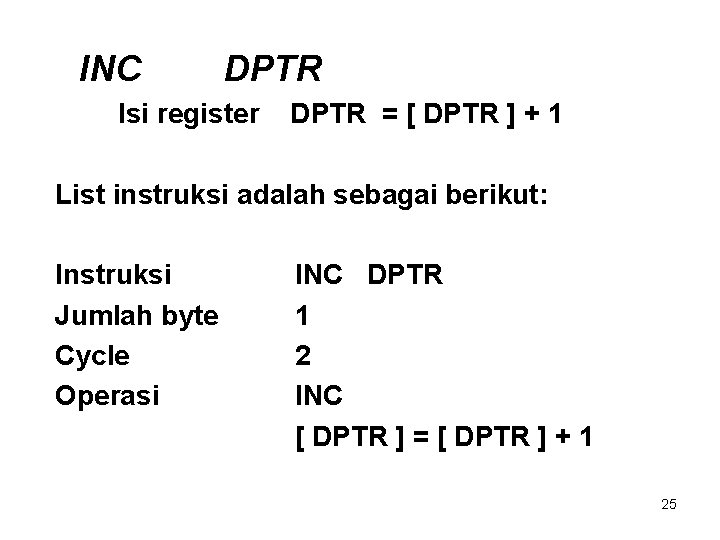 INC DPTR

Isi register DPTR = [ DPTR ] + 1

List instruksi adalah sebagai berikut:

Instruksi INC DPTR
Jumlah byte 1
Cycle 2
Operasi INC
[ DPTR ] = [ DPTR ] + 1

25